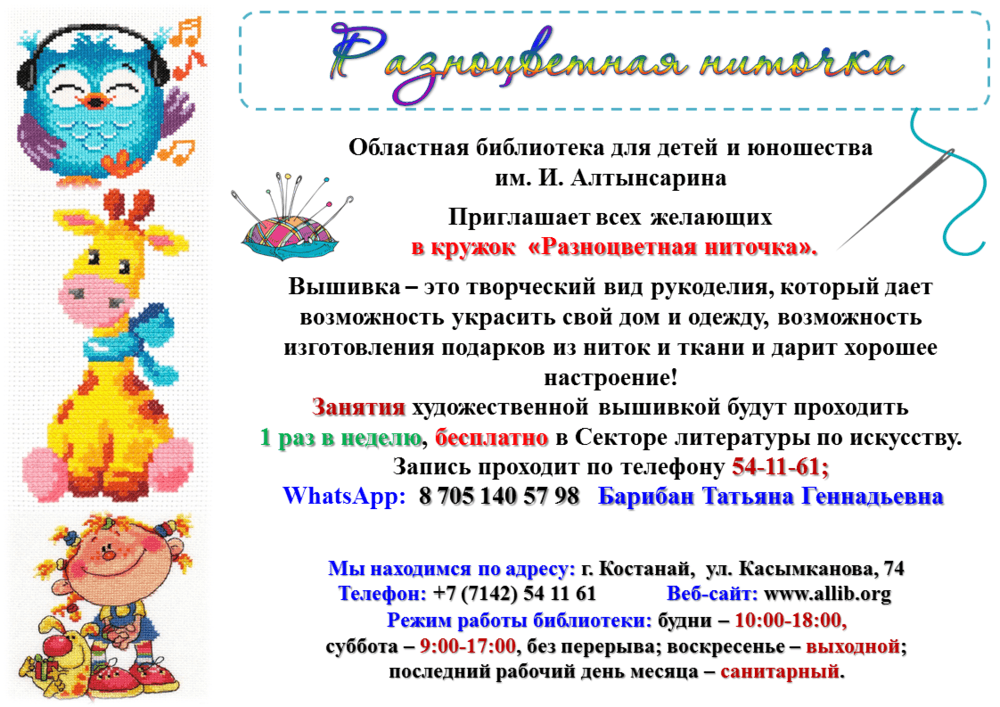 Разноцветная ниточка

Областная библиотека для детей и юношества им. И. Алтынсарина

Приглашает всех желающих в кружок «Разноцветная ниточка».

Вышивка – это творческий вид рукоделия, который дает возможность украсить свой дом и одежду, возможность изготовления подарков из ниток и ткани и дарит хорошее настроение!

Занятия художественной вышивкой будут проходить 1 раз в неделю, бесплатно в Секторе литературы по искусству.

Запись проходит по телефону 54-11-61;

WhatsApp: 8 705 140 57 98 Барибан Татьяна Геннадьевна

Мы находимся по адресу: г. Костанай, ул. Касымканова, 74
Телефон: +7 (7142) 54 11 61 Веб-сайт: www.allib.org
Режим работы библиотеки: будни – 10:00-18:00,
суббота – 9:00-17:00, без перерыва; воскресенье – выходной;
последний рабочий день месяца – санитарный.